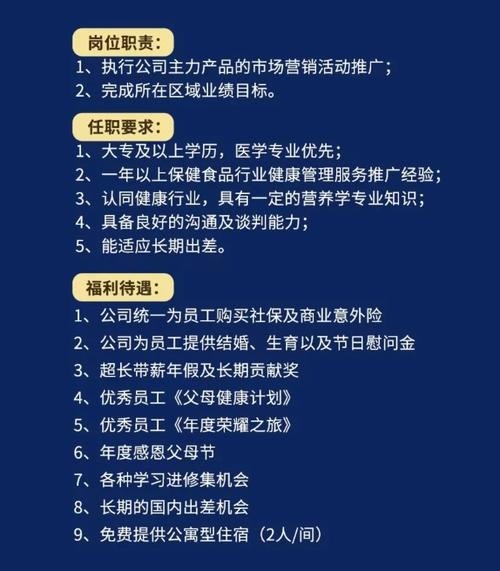 岗位职责：

1、执行公司主力产品的市场营销活动推广；
2、完成所在区域业绩目标。

任职要求：

1、大专及以上学历，医学专业优先；
2、一年以上保健食品行业健康管理服务推广经验；
3、认同健康行业，具有一定的营养学专业知识；
4、具备良好的沟通及谈判能力；
5、能适应长期出差。

福利待遇：

1、公司统一为员工购买社保及商业意外险
2、公司为员工提供结婚、生育以及节日慰问金
3、超长带薪年假及长期贡献奖
4、优秀员工《父母健康计划》
5、优秀员工《年度荣耀之旅》
6、年度感恩父母节
7、各种学习进修集机会
8、长期的国内出差机会
9、免费提供公寓型住宿（2人/间）